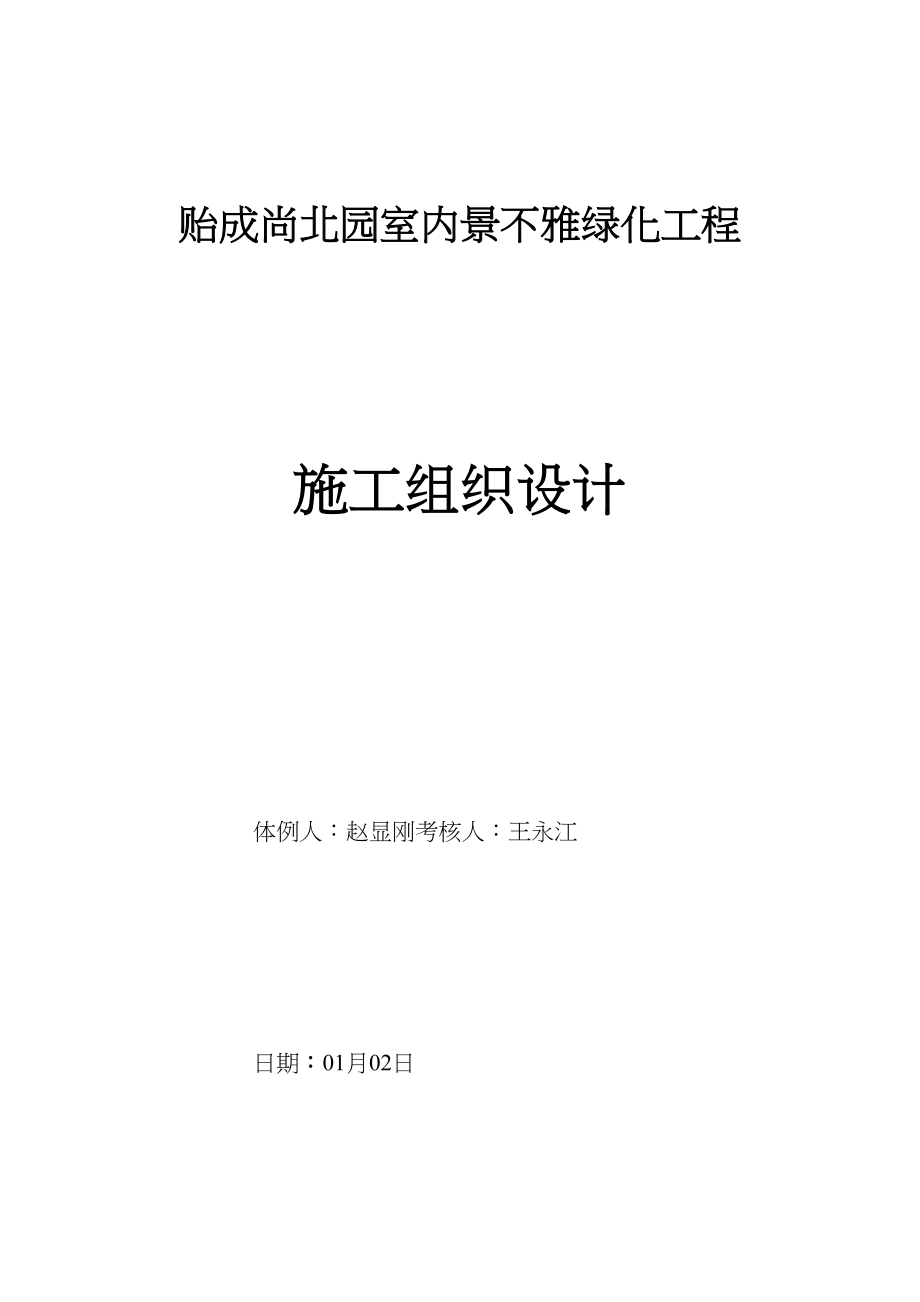 贻成尚北园室内景不雅绿化工程

施工组织设计

体例人：赵显刚考核人：王永江

日期：01月02日